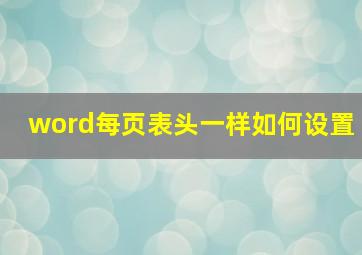 word每页表头一样如何设置